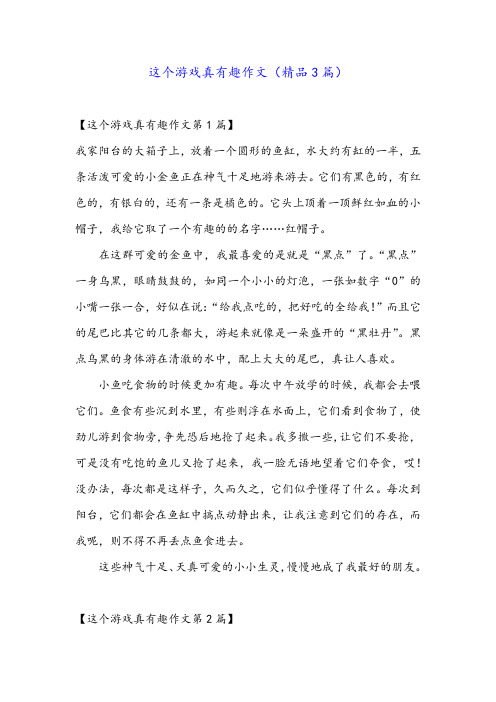 这个游戏真有趣作文（精品3篇）

【这个游戏真有趣作文第1篇】

我家阳台的大箱子上，放着一个圆形的鱼缸，水大约有缸的一半，五条活泼可爱的小金鱼正在神气十足地游来游去。它们有黑色的，有红色的，有银白的，还有一条是橘色的。它头上顶着一顶鲜红如血的小帽子，我给它取了一个有趣的名字……红帽子。

在这群可爱的金鱼中，我最喜爱的是就是“黑点”了。“黑点”一身乌黑，眼睛鼓鼓的，如同一个小小的灯泡，一张如数字“0”的小嘴一张一合，好似在说：“给我点吃的，把好吃的全给我！”而且它的尾巴比其它的几条都大，游起来就像是一朵盛开的“黑牡丹”。黑点乌黑的身体游在清澈的水中，配上大大的尾巴，真让人喜欢。

小鱼吃食物的时候更加有趣。每次中午放学的时候，我都会去喂它们。鱼食有些沉到水里，有些则浮在水面上，它们看到食物了，使劲儿游到食物旁，争先恐后地抢了起来。我多撒一些，让它们不要抢，可是没有吃饱的鱼儿又抢了起来，我一脸无语地望着它们夺食，哎！没办法，每次都是这样子，久而久之，它们似乎懂得了什么。每次到阳台，它们都会在鱼缸中搞点动静出来，让我注意到它们的存在，而我呢，则不得不再丢点鱼食进去。

这些神气十足、天真可爱的小小生灵，慢慢地成了我最好的朋友。

【这个游戏真有趣作文第2篇】